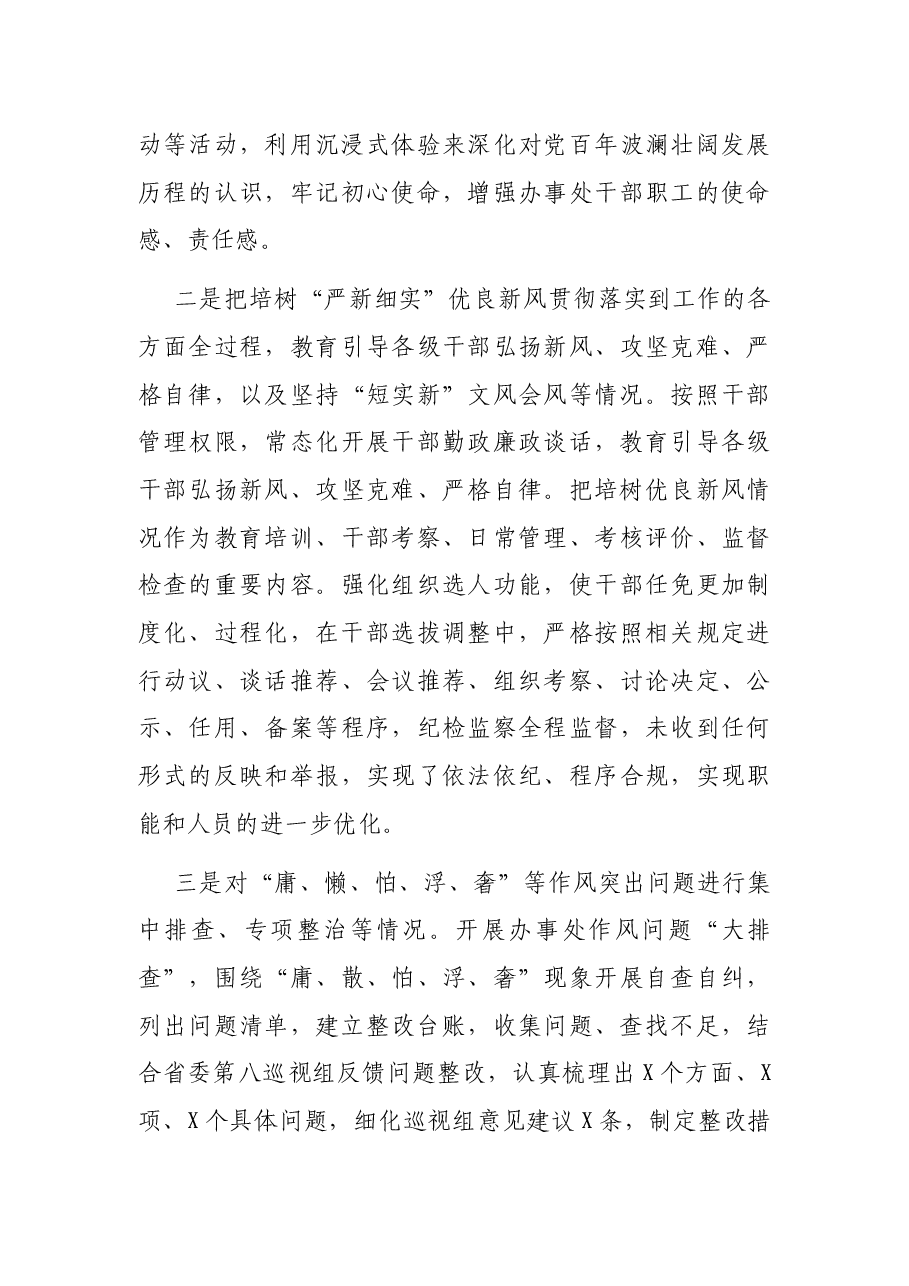 动等活动，利用沉浸式体验来深化对党百年波澜壮阔发展历程的认识，牢记初心使命，增强办事处干部职工的使命感、责任感。

二是把培树“严新细实”优良新风贯彻落实到工作的各方面全过程，教育引导各级干部弘扬新风、攻坚克难、严格自律，以及坚持“短实新”文风会风等情况。按照干部管理权限，常态化开展干部勤政廉政谈话，教育引导各级干部弘扬新风、攻坚克难、严格自律。把培树优良新风情况作为教育培训、干部考察、日常管理、考核评价、监督检查的重要内容。强化组织选人功能，使干部任免更加制度化、过程化，在干部选拔调整中，严格按照相关规定进行动议、谈话推荐、会议推荐、组织考察、讨论决定、公示、任用、备案等程序，纪检监察全程监督，未收到任何形式的反映和举报，实现了依法依纪、程序合规，实现职能和人员的进一步优化。

三是对“庸、懒、怕、浮、奢”等作风突出问题进行集中排查、专项整治等情况。开展办事处作风问题“大排查”，围绕“庸、散、怕、浮、奢”现象开展自查自纠，列出问题清单，建立整改台账，收集问题、查找不足，结合省委第八巡视组反馈问题整改，认真梳理出X个方面、X项、X个具体问题，细化巡视组意见建议X条，制定整改措